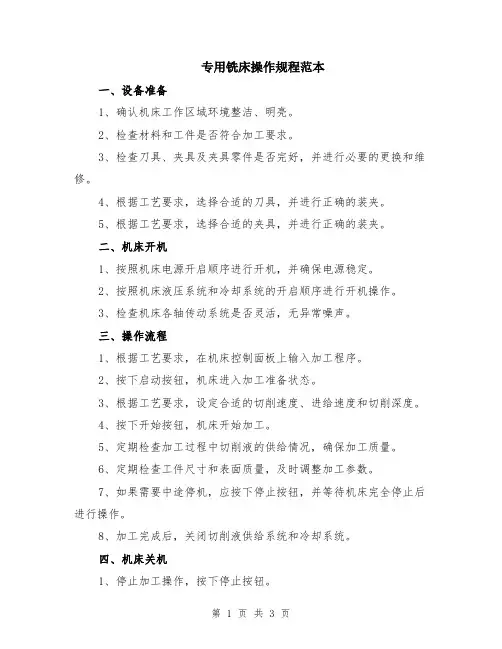 专用铣床操作规程范本

一、设备准备

1、确认机床工作区域环境整洁、明亮。

2、检查材料和工件是否符合加工要求。

3、检查刀具、夹具及夹具零件是否完好，并进行必要的更换和维修。

4、根据工艺要求，选择合适的刀具，并进行正确的装夹。

5、根据工艺要求，选择合适的夹具，并进行正确的装夹。

二、机床开机

1、按照机床电源开启顺序进行开机，并确保电源稳定。

2、按照机床液压系统和冷却系统的开启顺序进行开机操作。

3、检查机床各轴传动系统是否灵活，无异常噪声。

三、操作流程

1、根据工艺要求，在机床控制面板上输入加工程序。

2、按下启动按钮，机床进入加工准备状态。

3、根据工艺要求，设定合适的切削速度、进给速度和切削深度。

4、按下开始按钮，机床开始加工。

5、定期检查加工过程中切削液的供给情况，确保加工质量。

6、定期检查工件尺寸和表面质量，及时调整加工参数。

7、如果需要中途停机，应按下停止按钮，并等待机床完全停止后进行操作。

8、加工完成后，关闭切削液供给系统和冷却系统。

四、机床关机

1、停止加工操作，按下停止按钮。

第 1 页 共 3 页